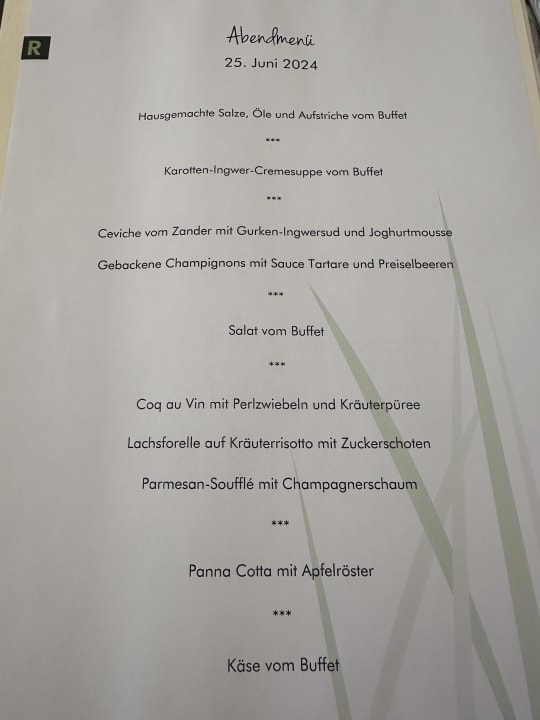 R

Abendmenü
25. Juni 2024

Hausgemachte Salze, Öle und Aufstriche vom Buffet

***

Karotten-Ingwer-Cremesuppe vom Buffet

***

Ceviche vom Zander mit Gurken-Ingwersud und Joghurtmousse

Gebackene Champignons mit Sauce Tartare und Preiselbeeren

***

Salat vom Buffet

***

Coq au Vin mit Perlzwiebeln und Kräuterpüree

Lachsforelle auf Kräuterrisotto mit Zuckerschoten

Parmesan-Soufflé mit Champagnerschaum

***

Panna Cotta mit Apfelröster

***

Käse vom Buffet